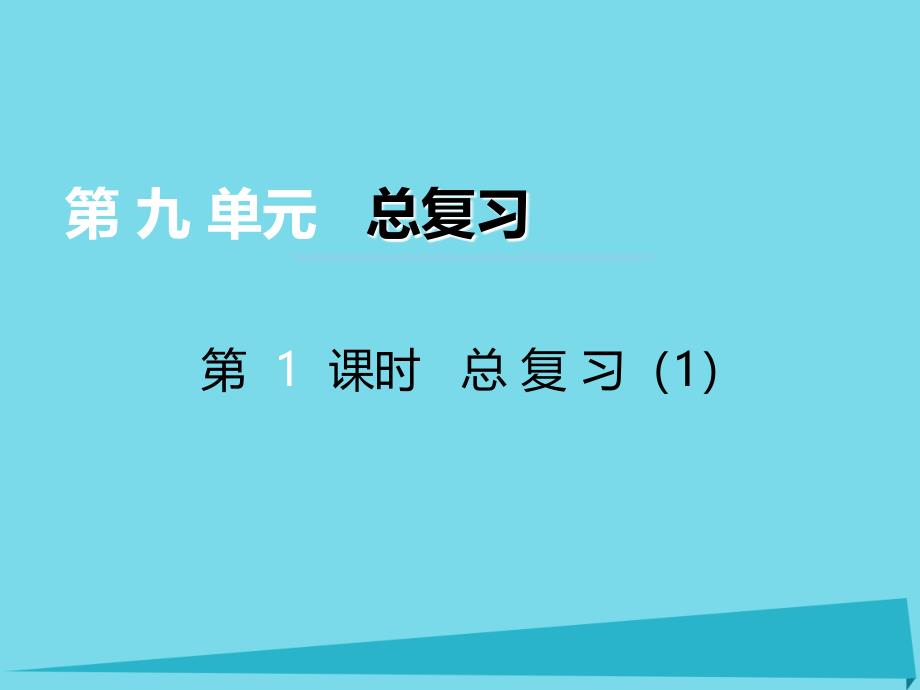 第九单元　总复习

第 1 课时　总复习 (1)